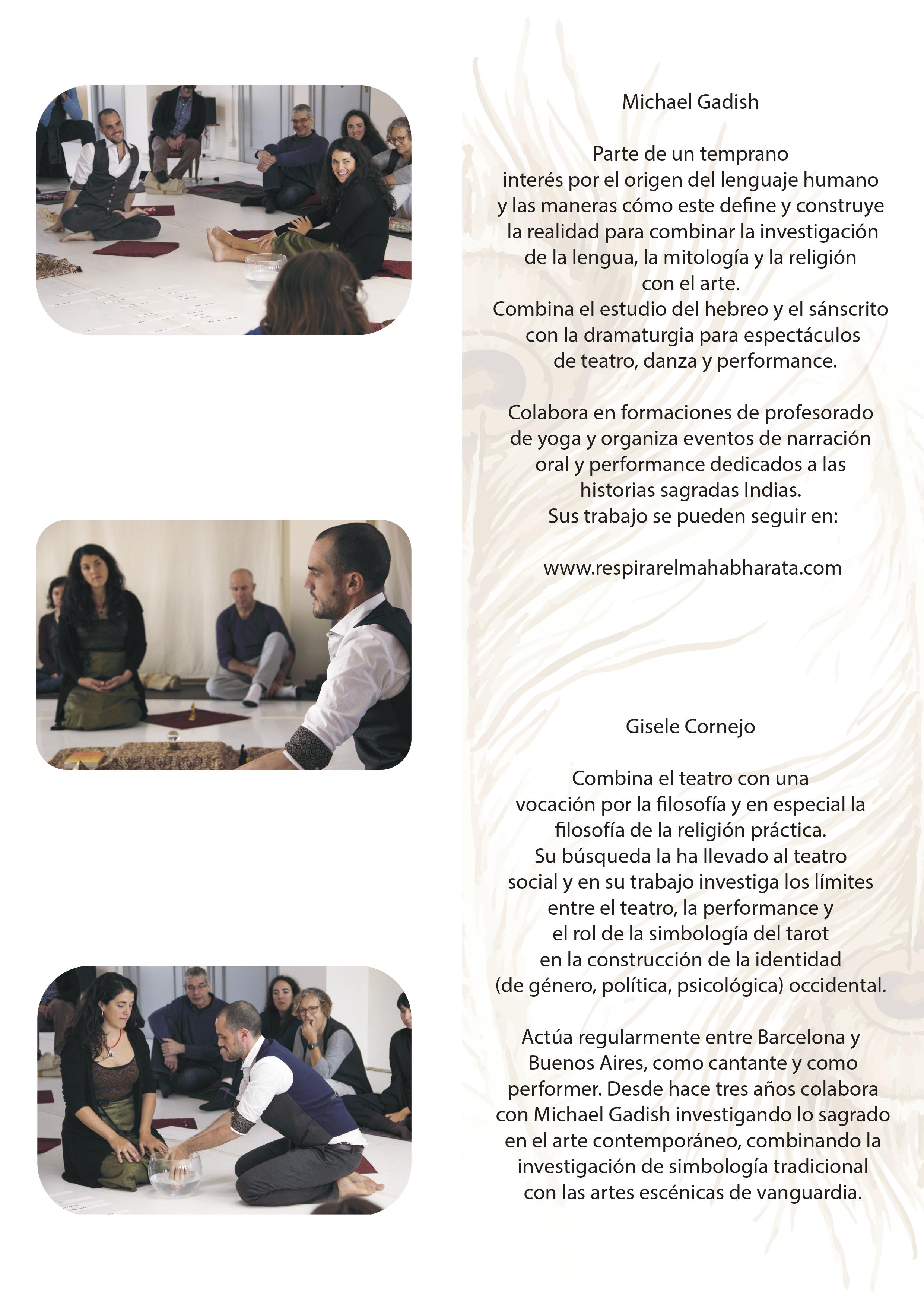 Michael Gadish

Parte de un temprano interés por el origen del lenguaje humano y las maneras cómo este define y construye la realidad para combinar la investigación de la lengua, la mitología y la religión con el arte.
Combina el estudio del hebreo y el sánscrito con la dramaturgia para espectáculos de teatro, danza y performance.

Colabora en formaciones de profesorado de yoga y organiza eventos de narración oral y performance dedicados a las historias sagradas Indias.
Sus trabajo se pueden seguir en:

www.respirarelmahabharata.com

Gisele Cornejo

Combina el teatro con una vocación por la filosofía y en especial la filosofía de la religión práctica.
Su búsqueda la ha llevado al teatro social y en su trabajo investiga los límites entre el teatro, la performance y el rol de la simbología del tarot en la construcción de la identidad (de género, política, psicológica) occidental.

Actúa regularmente entre Barcelona y Buenos Aires, como cantante y como performer. Desde hace tres años colabora con Michael Gadish investigando lo sagrado en el arte contemporáneo, combinando la investigación de simbología tradicional con las artes escénicas de vanguardia.